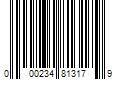 0 00234 81317 9